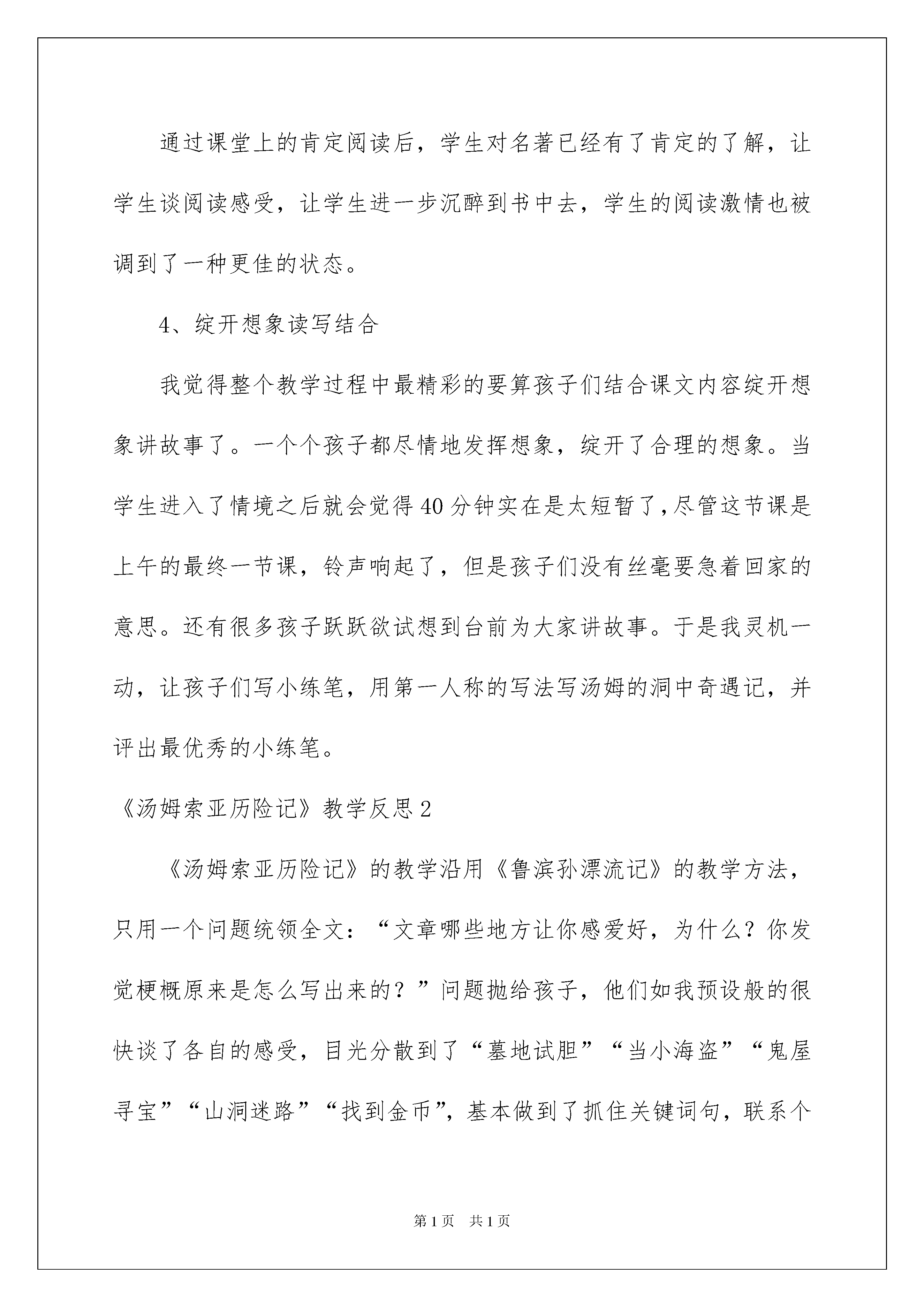 通过课堂上的肯定阅读后，学生对名著已经有了肯定的了解，让学生谈阅读感受，让学生进一步沉醉到书中去，学生的阅读激情也被调到了一种更佳的状态。

4、绽开想象读写结合

我觉得整个教学过程中最精彩的要算孩子们结合课文内容绽开想象讲故事了。一个个孩子都尽情地发挥想象，绽开了合理的想象。当学生进入了情境之后就会觉得40分钟实在是太短暂了，尽管这节课是上午的最终一节课，铃声响起了，但是孩子们没有丝毫要急着回家的意思。还有很多孩子跃跃欲试想到台前为大家讲故事。于是我灵机一动，让孩子们写小练笔，用第一人称的写法写汤姆的洞中奇遇记，并评出最优秀的小练笔。

《汤姆索亚历险记》教学反思2

《汤姆索亚历险记》的教学沿用《鲁滨孙漂流记》的教学方法，只用一个问题统领全文：“文章哪些地方让你感爱好，为什么？你发觉梗概原来是怎么写出来的？”问题抛给孩子，他们如我预设般的很快谈了各自的感受，目光分散到了“墓地试胆”“当小海盗”“鬼屋寻宝”“山洞迷路”“找到金币”，基本做到了抓住关键词句，联系个

第1页 共1页